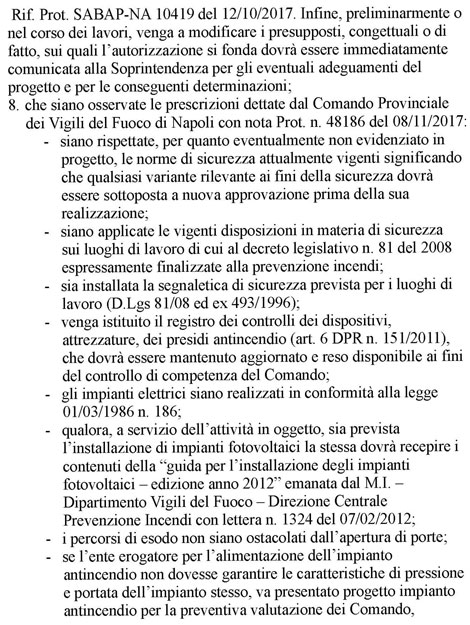 Rif. Prot. SABAP-NA 10419 del 12/10/2017. Infine, preliminarmente o nel corso dei lavori, venga a modificare i presupposti, congettuali o di fatto, sui quali l'autorizzazione si fonda dovrà essere immediatamente comunicata alla Soprintendenza per gli eventuali adeguamenti del progetto e per le conseguenti determinazioni;

8. che siano osservate le prescrizioni dettate dal Comando Provinciale dei Vigili del Fuoco di Napoli con nota Prot. n. 48186 del 08/11/2017:

- siano rispettate, per quanto eventualmente non evidenziato in progetto, le norme di sicurezza attualmente vigenti significando che qualsiasi variante rilevante ai fini della sicurezza dovrà essere sottoposta a nuova approvazione prima della sua realizzazione;
- siano applicate le vigenti disposizioni in materia di sicurezza sui luoghi di lavoro di cui al decreto legislativo n. 81 del 2008 espressamente finalizzate alla prevenzione incendi;
- sia installata la segnaletica di sicurezza prevista per i luoghi di lavoro (D.Lgs 81/08 ed ex 493/1996);
- venga istituito il registro dei controlli dei dispositivi, attrezzature, dei presidi antincendio (art. 6 DPR n. 151/2011), che dovrà essere mantenuto aggiornato e reso disponibile ai fini del controllo di competenza del Comando;
- gli impianti elettrici siano realizzati in conformità alla legge 01/03/1986 n. 186;
- qualora, a servizio dell'attività in oggetto, sia prevista l'installazione di impianti fotovoltaici la stessa dovrà recepire i contenuti della "guida per l'installazione degli impianti fotovoltaici – edizione anno 2012" emanata dal M.I. – Dipartimento Vigili del Fuoco – Direzione Centrale Prevenzione Incendi con lettera n. 1324 del 07/02/2012;
- i percorsi di esodo non siano ostacolati dall'apertura di porte;
- se l'ente erogatore per l'alimentazione dell'impianto antincendio non dovesse garantire le caratteristiche di pressione e portata dell'impianto stesso, va presentato progetto impianto antincendio per la preventiva valutazione dei Comando,